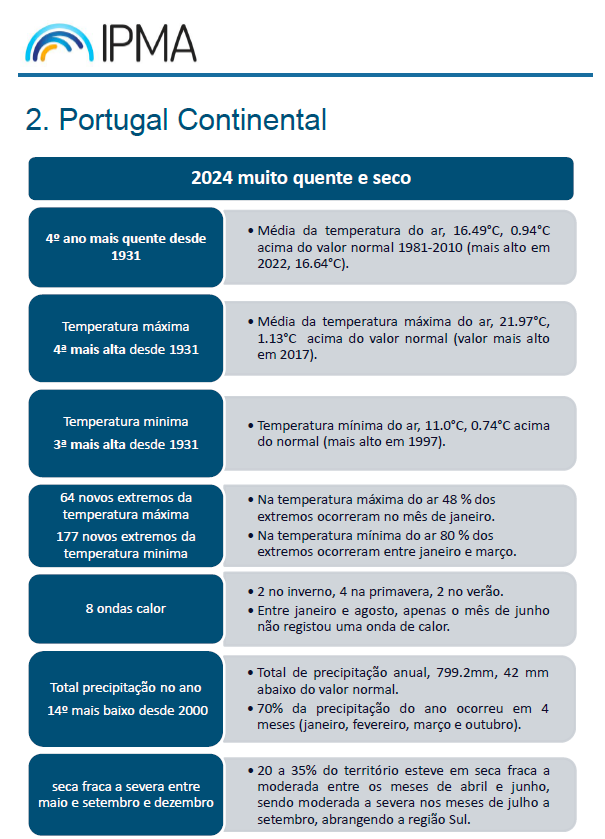 IPMA

2. Portugal Continental

2024 muito quente e seco

4º ano mais quente desde 1931

• Média da temperatura do ar, 16.49°C, 0.94°C acima do valor normal 1981-2010 (mais alto em 2022, 16.64°C).

Temperatura máxima
4ª mais alta desde 1931

• Média da temperatura máxima do ar, 21.97°C, 1.13°C acima do valor normal (valor mais alto em 2017).

Temperatura minima
3ª mais alta desde 1931

• Temperatura mínima do ar, 11.0°C, 0.74°C acima do normal (mais alto em 1997).

64 novos extremos da temperatura máxima
177 novos extremos da temperatura minima

• Na temperatura máxima do ar 48 % dos extremos ocorreram no mês de janeiro.
• Na temperatura mínima do ar 80 % dos extremos ocorreram entre janeiro e março.

8 ondas calor

• 2 no inverno, 4 na primavera, 2 no verão.
• Entre janeiro e agosto, apenas o mês de junho não registou uma onda de calor.

Total precipitação no ano
14º mais baixo desde 2000

• Total de precipitação anual, 799.2mm, 42 mm abaixo do valor normal.
• 70% da precipitação do ano ocorreu em 4 meses (janeiro, fevereiro, março e outubro).

seca fraca a severa entre maio e setembro e dezembro

• 20 a 35% do território esteve em seca fraca a moderada entre os meses de abril e junho, sendo moderada a severa nos meses de julho a setembro, abrangendo a região Sul.